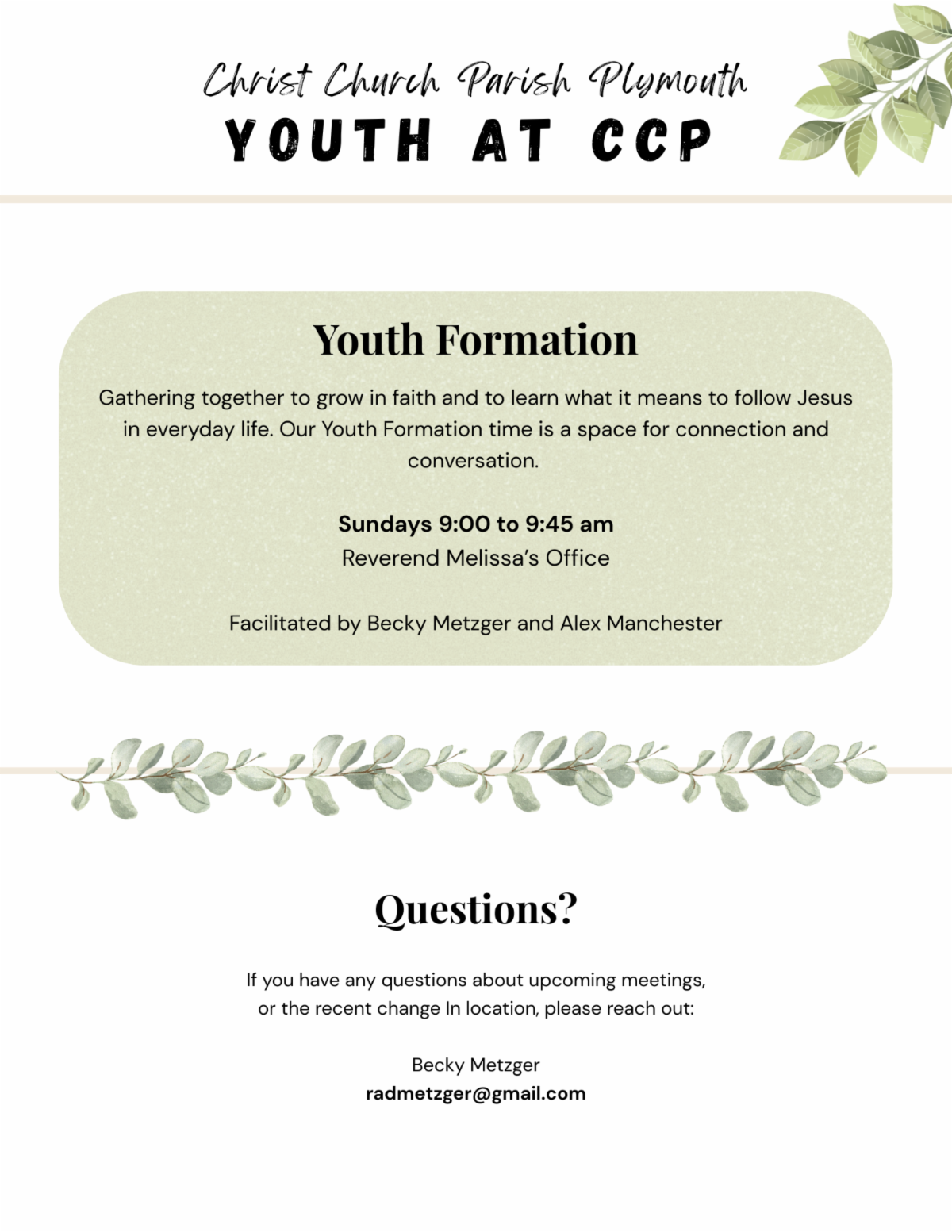 Christ Church Parish Plymouth
YOUTH AT CCP

Youth Formation

Gathering together to grow in faith and to learn what it means to follow Jesus in everyday life. Our Youth Formation time is a space for connection and conversation.

Sundays 9:00 to 9:45 am
Reverend Melissa's Office

Facilitated by Becky Metzger and Alex Manchester

Questions?

If you have any questions about upcoming meetings, or the recent change In location, please reach out:

Becky Metzger
radmetzger@gmail.com